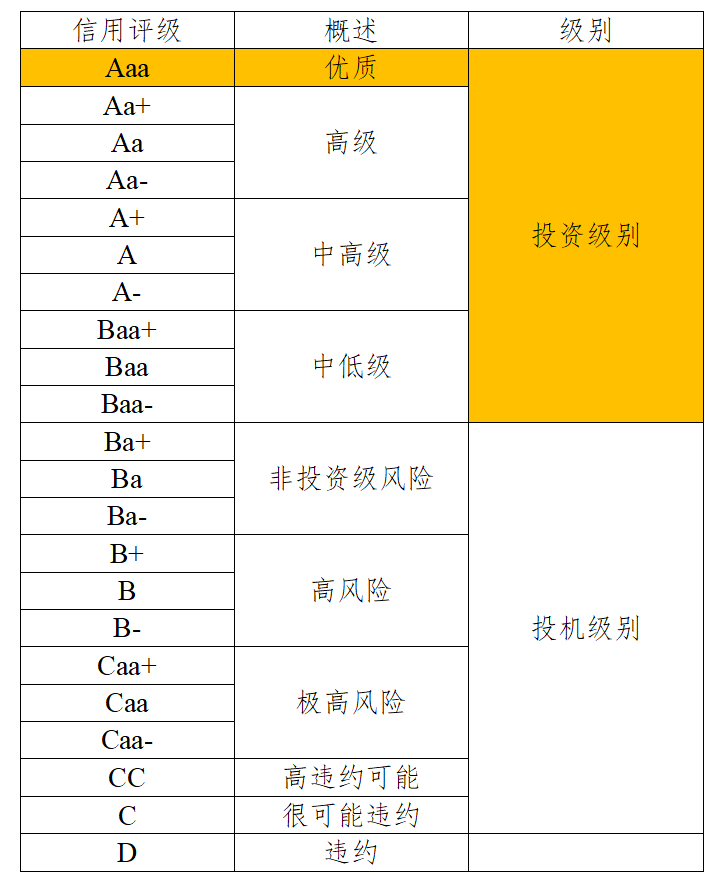 | 信用评级 | 概述 | 级别 |
|---|---|---|
| Aaa | 优质 | 投资级别 |
| Aa+ | 高级 | |
| Aa | | |
| Aa- | | |
| A+ | 中高级 | |
| A | | |
| A- | | |
| Baa+ | 中低级 | |
| Baa | | |
| Baa- | | |
| Ba+ | 非投资级风险 | 投机级别 |
| Ba | | |
| Ba- | | |
| B+ | 高风险 | |
| B | | |
| B- | | |
| Caa+ | 极高风险 | |
| Caa | | |
| Caa- | | |
| CC | 高违约可能 | |
| C | 很可能违约 | |
| D | 违约 | |